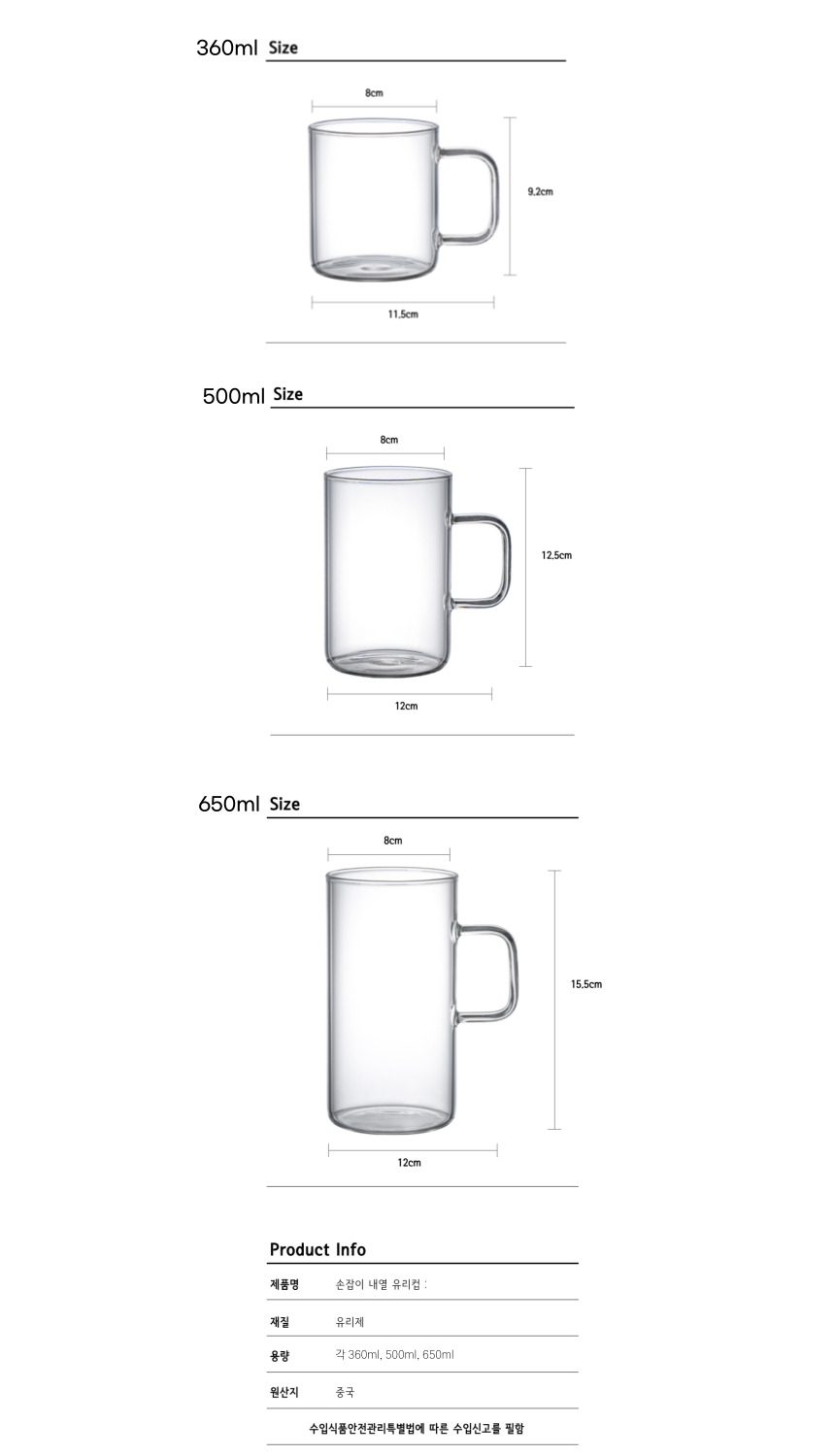 360ml Size

8cm

9.2cm

11.5cm

500ml Size

8cm

12.5cm

12cm

650ml Size

8cm

15.5cm

12cm

Product Info

제품명 손잡이 내열 유리컵 :

재질 유리제

용량 각 360ml, 500ml, 650ml

원산지 중국

수입식품안전관리특별법에 따른 수입신고를 필함